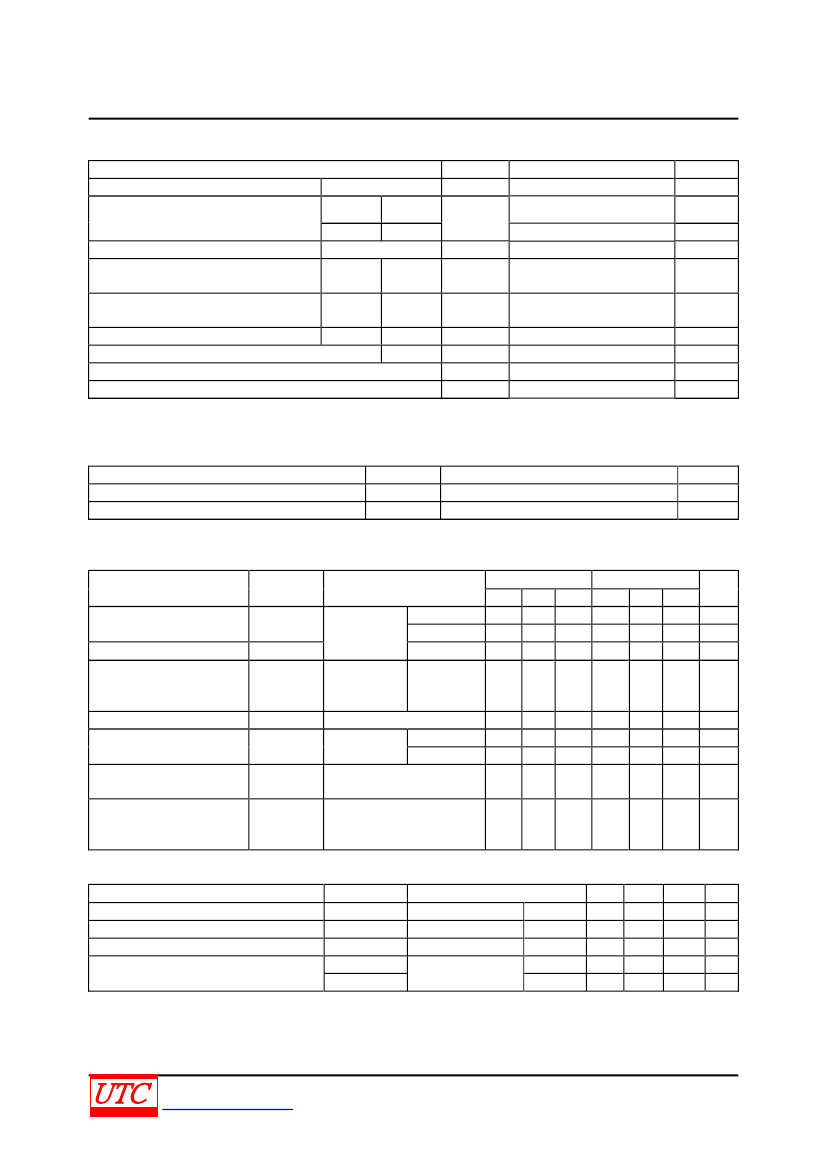 UTC